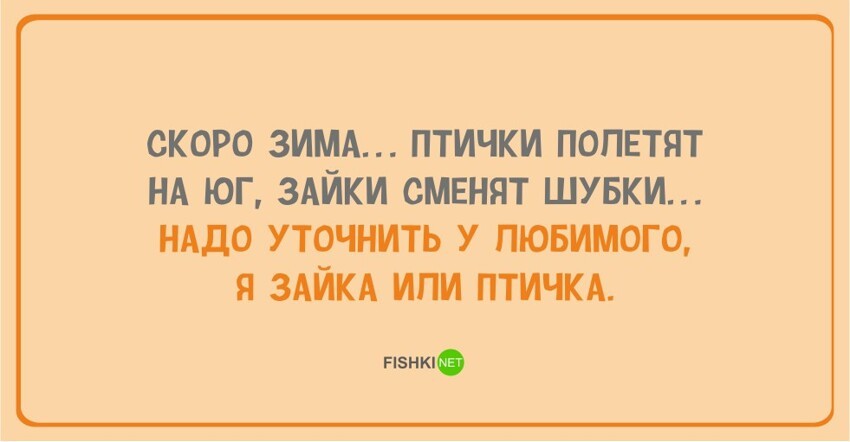 СКОРО ЗИМА... ПТИЧКИ ПОЛЕТЯТ НА ЮГ, ЗАЙКИ СМЕНЯТ ШУБКИ...
НАДО УТОЧНИТЬ У ЛЮБИМОГО, Я ЗАЙКА ИЛИ ПТИЧКА.

FISHKI NET